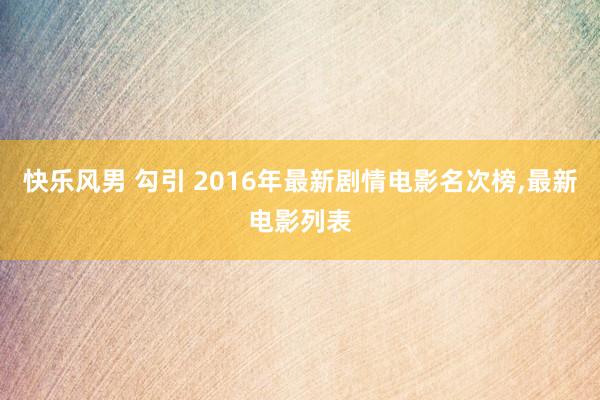 快乐风男 勾引 2016年最新剧情电影名次榜,最新电影列表